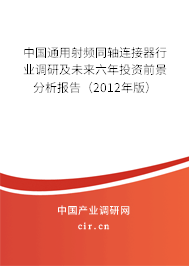 中国通用射频同轴连接器行业调研及未来六年投资前景分析报告（2012年版）

中国产业调研网

cir.cn